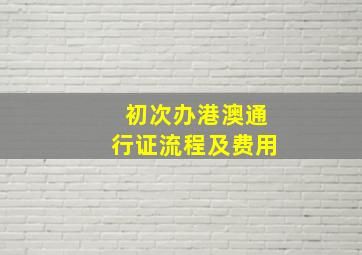 初次办港澳通行证流程及费用